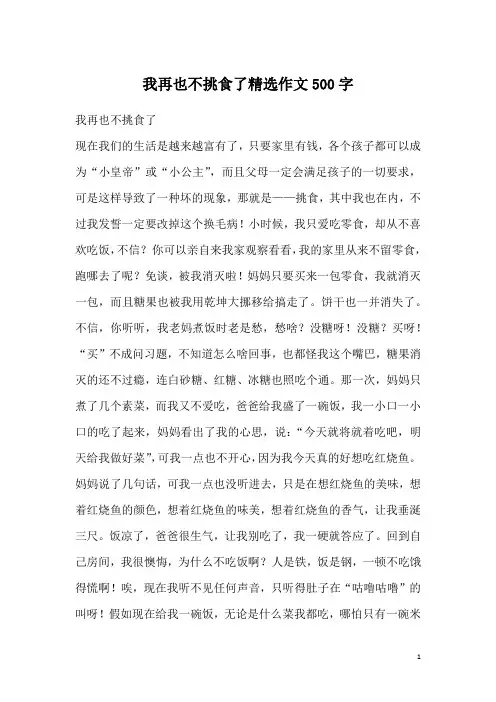 我再也不挑食了精选作文500字

我再也不挑食了

现在我们的生活是越来越富有了，只要家里有钱，各个孩子都可以成为“小皇帝”或“小公主”，而且父母一定会满足孩子的一切要求，可是这样导致了一种坏的现象，那就是——挑食，其中我也在内，不过我发誓一定要改掉这个换毛病！小时候，我只爱吃零食，却从不喜欢吃饭，不信？你可以亲自来我家观察看看，我的家里从来不留零食，跑哪去了呢？免谈，被我消灭啦！妈妈只要买来一包零食，我就消灭一包，而且糖果也被我用乾坤大挪移给搞走了。饼干也一并消失了。不信，你听听，我老妈煮饭时老是愁，愁啥？没糖呀！没糖？买呀！“买”不成问习题，不知道怎么啥回事，也都怪我这个嘴巴，糖果消灭的还不过瘾，连白砂糖、红糖、冰糖也照吃个通。那一次，妈妈只煮了几个素菜，而我又不爱吃，爸爸给我盛了一碗饭，我一小口一小口的吃了起来，妈妈看出了我的心思，说：“今天就将就着吃吧，明天给我做好菜”，可我一点也不开心，因为我今天真的好想吃红烧鱼。妈妈说了几句话，可我一点也没听进去，只是在想红烧鱼的美味，想着红烧鱼的颜色，想着红烧鱼的味美，想着红烧鱼的香气，让我垂涎三尺。饭凉了，爸爸很生气，让我别吃了，我一硬就答应了。回到自己房间，我很懊悔，为什么不吃饭啊？人是铁，饭是钢，一顿不吃饿得慌啊！唉，现在我听不见任何声音，只听得肚子在“咕噜咕噜”的叫呀！假如现在给我一碗饭，无论是什么菜我都吃，哪怕只有一碗米

1